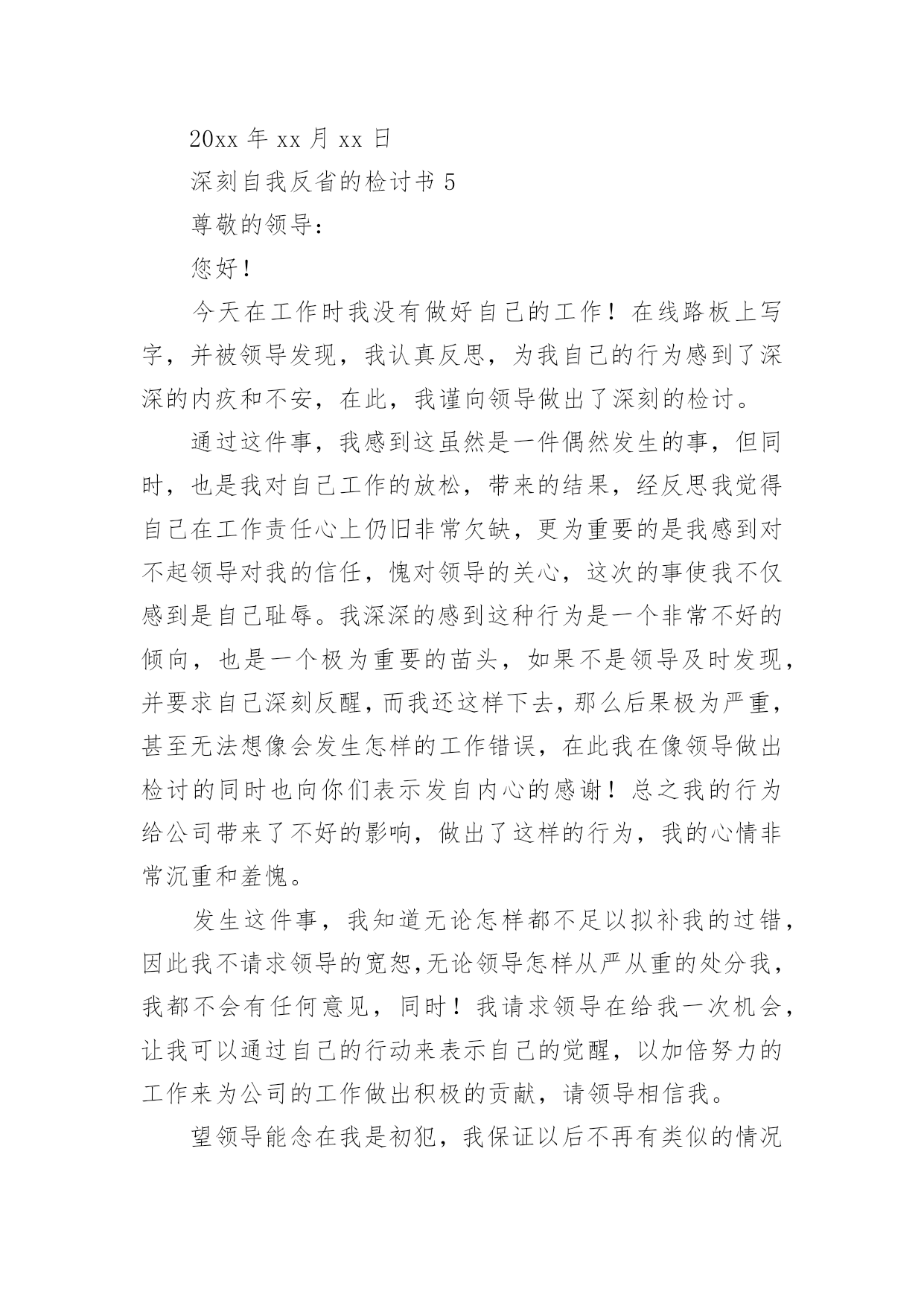 20xx 年 xx 月 xx 日

深刻自我反省的检讨书 5

尊敬的领导:

您好!

今天在工作时我没有做好自己的工作!在线路板上写字，并被领导发现，我认真反思，为我自己的行为感到了深深的内疚和不安，在此，我谨向领导做出了深刻的检讨。

通过这件事，我感到这虽然是一件偶然发生的事，但同时，也是我对自己工作的放松，带来的结果，经反思我觉得自己在工作责任心上仍旧非常欠缺，更为重要的是我感到对不起领导对我的信任，愧对领导的关心，这次的事使我不仅感到是自己耻辱。我深深的感到这种行为是一个非常不好的倾向，也是一个极为重要的苗头，如果不是领导及时发现，并要求自己深刻反醒，而我还这样下去，那么后果极为严重，甚至无法想像会发生怎样的工作错误，在此我在像领导做出检讨的同时也向你们表示发自内心的感谢!总之我的行为给公司带来了不好的影响，做出了这样的行为，我的心情非常沉重和羞愧。

发生这件事，我知道无论怎样都不足以拟补我的过错，因此我不请求领导的宽恕,无论领导怎样从严从重的处分我，我都不会有任何意见，同时!我请求领导在给我一次机会，让我可以通过自己的行动来表示自己的觉醒，以加倍努力的工作来为公司的工作做出积极的贡献，请领导相信我。

望领导能念在我是初犯，我保证以后不再有类似的情况